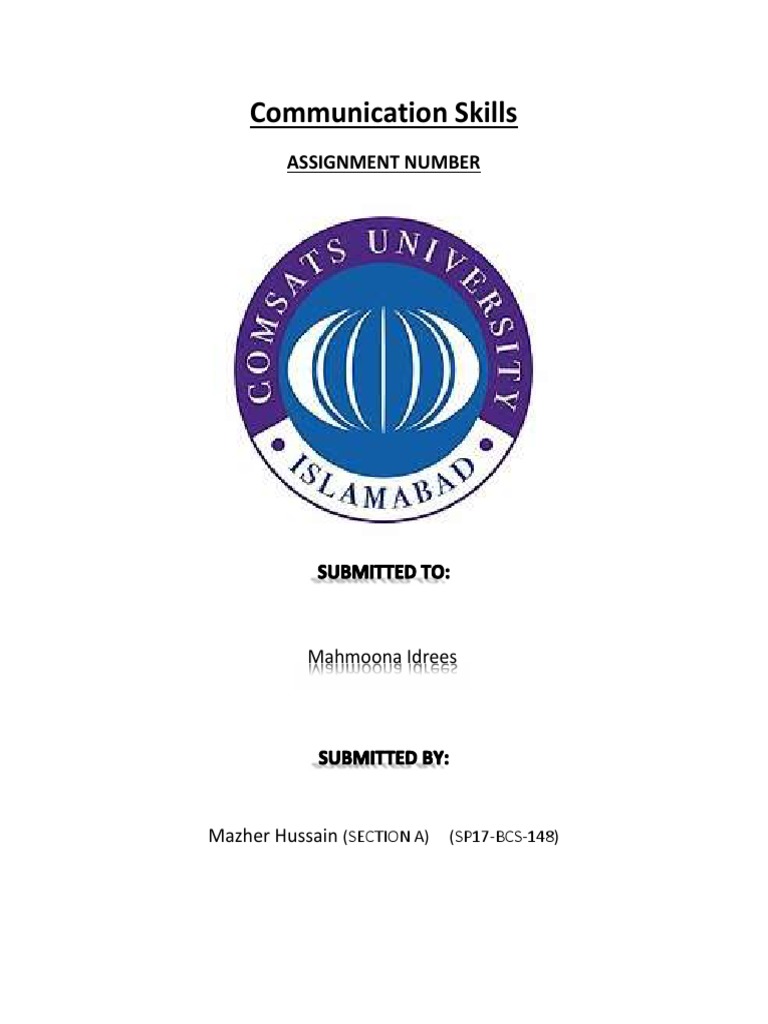 Communication Skills

ASSIGNMENT NUMBER

COMSATS UNIVERSITY
ISLAMABAD

SUBMITTED TO:

Mahmoona Idrees

SUBMITTED BY:

Mazher Hussain (SECTION A) (SP17-BCS-148)